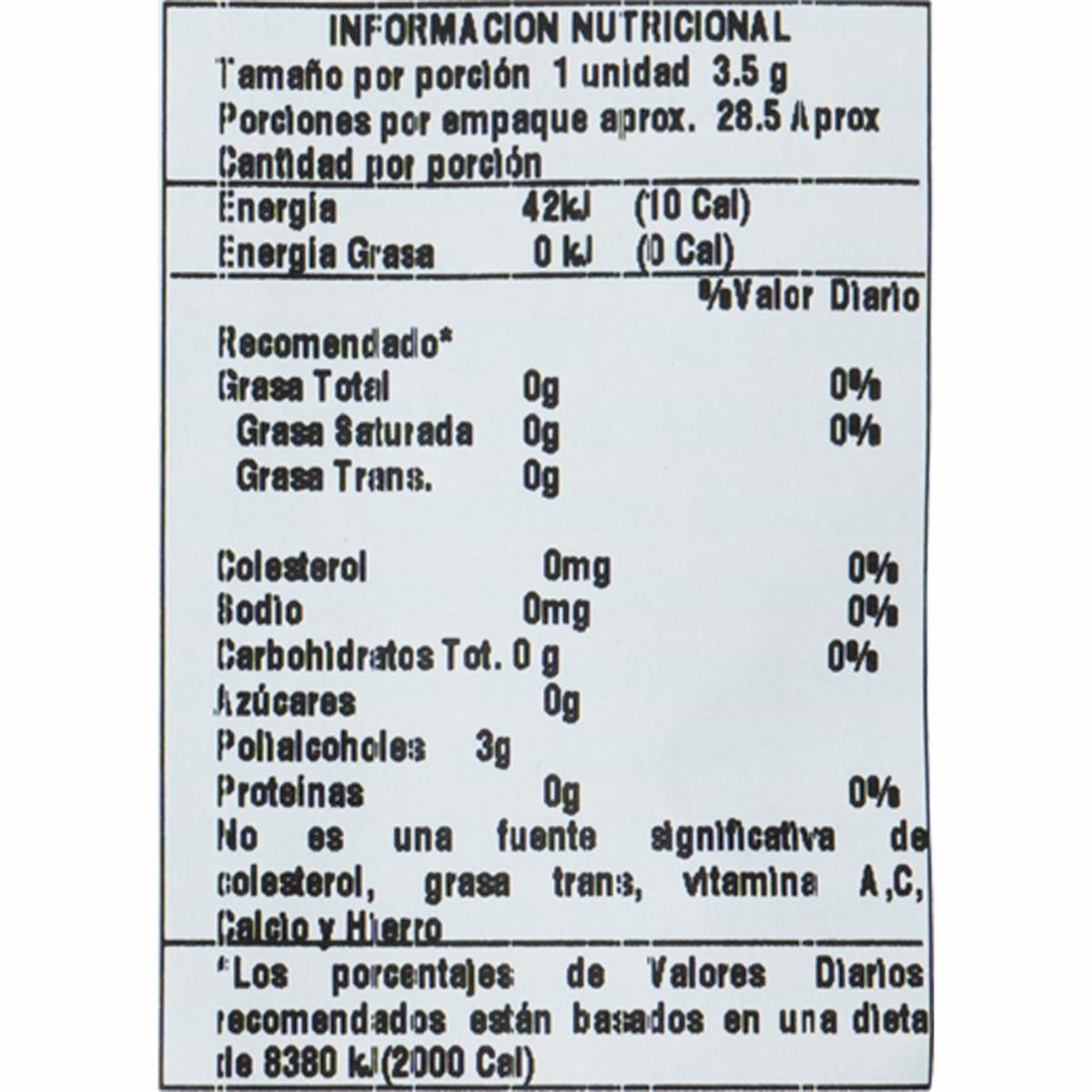 INFORMACION NUTRICIONAL
Tamaño por porción 1 unidad 3.5 g
Porciones por empaque aprox. 28.5 Aprox
Cantidad por porción

Energia 42kJ (10 Cal)
Energia Grasa 0 kJ (0 Cal)

%Valor Diario
Recomendado*
Grasa Total 0g 0%
Grasa Saturada 0g 0%
Grasa Trans. 0g

Colesterol 0mg 0%
Sodio 0mg 0%
Carbohidratos Tot. 0 g 0%
Azúcares 0g
Polialcoholes 3g
Proteinas 0g 0%

No es una fuente significativa de colesterol, grasa trans, vitamina A,C, Calcio y Hierro

*Los porcentajes de Valores Diarios recomendados están basados en una dieta de 8380 kJ(2000 Cal)